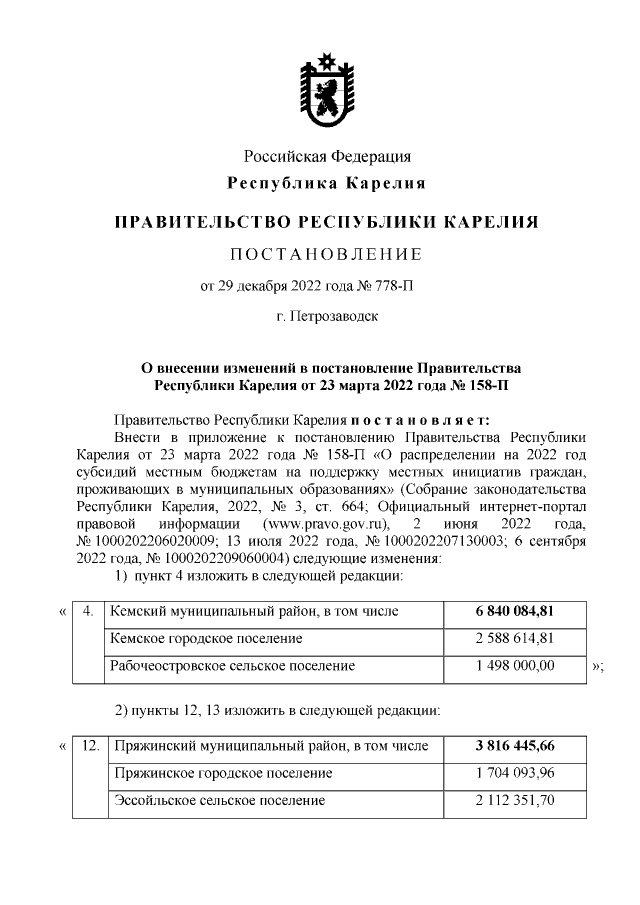 Российская Федерация
Республика Карелия

ПРАВИТЕЛЬСТВО РЕСПУБЛИКИ КАРЕЛИЯ

ПОСТАНОВЛЕНИЕ

от 29 декабря 2022 года № 778-П

г. Петрозаводск

О внесении изменений в постановление Правительства Республики Карелия от 23 марта 2022 года № 158-П

Правительство Республики Карелия постановляет:

Внести в приложение к постановлению Правительства Республики Карелия от 23 марта 2022 года № 158-П «О распределении на 2022 год субсидий местным бюджетам на поддержку местных инициатив граждан, проживающих в муниципальных образованиях» (Собрание законодательства Республики Карелия, 2022, № 3, ст. 664; Официальный интернет-портал правовой информации (www.pravo.gov.ru), 2 июня 2022 года, № 1000202206020009; 13 июля 2022 года, № 1000202207130003; 6 сентября 2022 года, № 1000202209060004) следующие изменения:

1) пункт 4 изложить в следующей редакции:

| « | 4. | Кемский муниципальный район, в том числе | 6 840 084,81 | |
|---|---|---|---|---|
| | | Кемское городское поселение | 2 588 614,81 | |
| | | Рабочеостровское сельское поселение | 1 498 000,00 | »; |

2) пункты 12, 13 изложить в следующей редакции:

| « | 12. | Пряжинский муниципальный район, в том числе | 3 816 445,66 |
|---|---|---|---|
| | | Пряжинское городское поселение | 1 704 093,96 |
| | | Эссойльское сельское поселение | 2 112 351,70 |